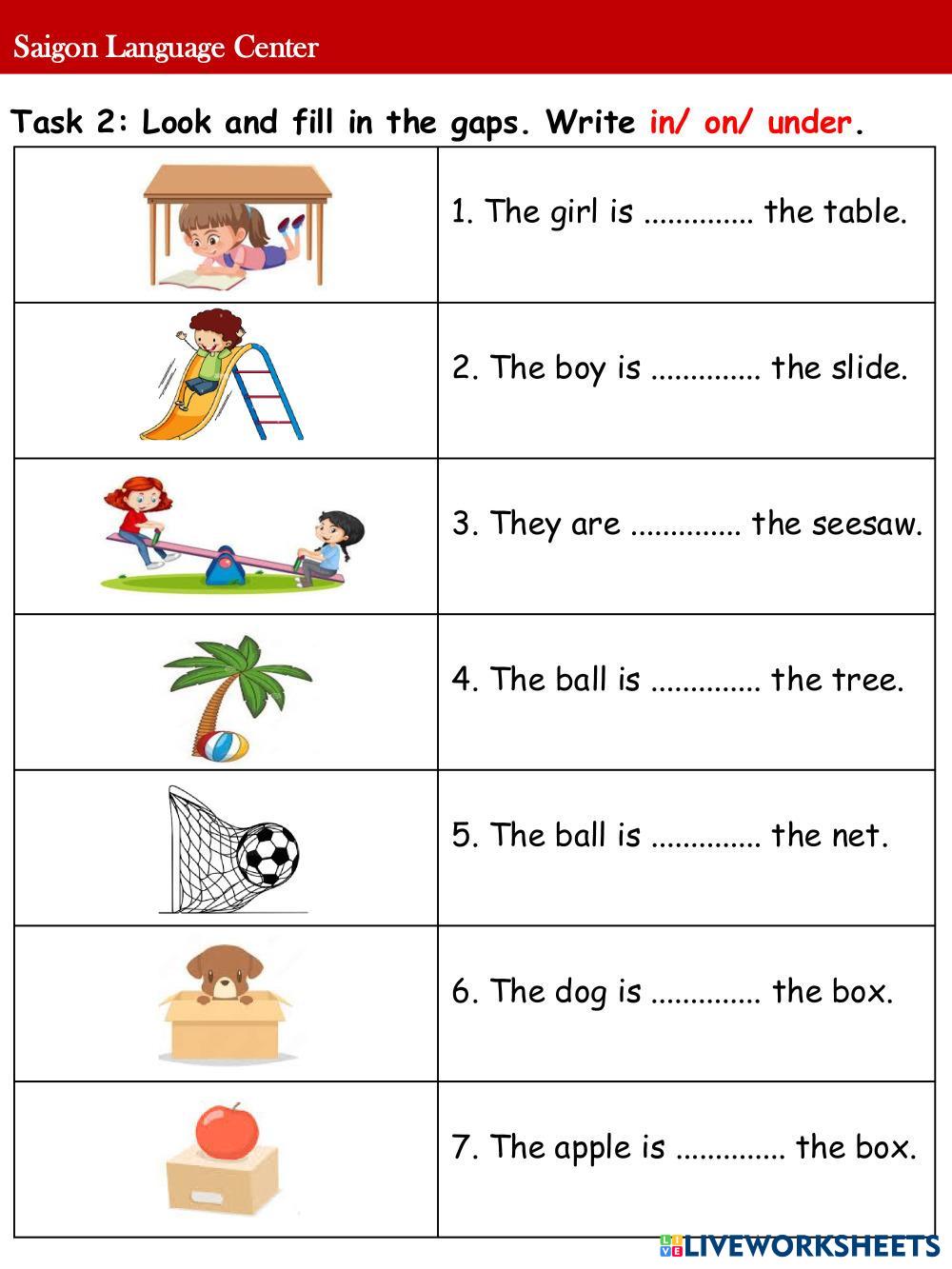 Saigon Language Center

Task 2: Look and fill in the gaps. Write in/ on/ under.

1. The girl is ____ the table.

2. The boy is ____ the slide.

3. They are ____ the seesaw.

4. The ball is ____ the tree.

5. The ball is ____ the net.

6. The dog is ____ the box.

7. The apple is ____ the box.

LIVEWORKSHEETS